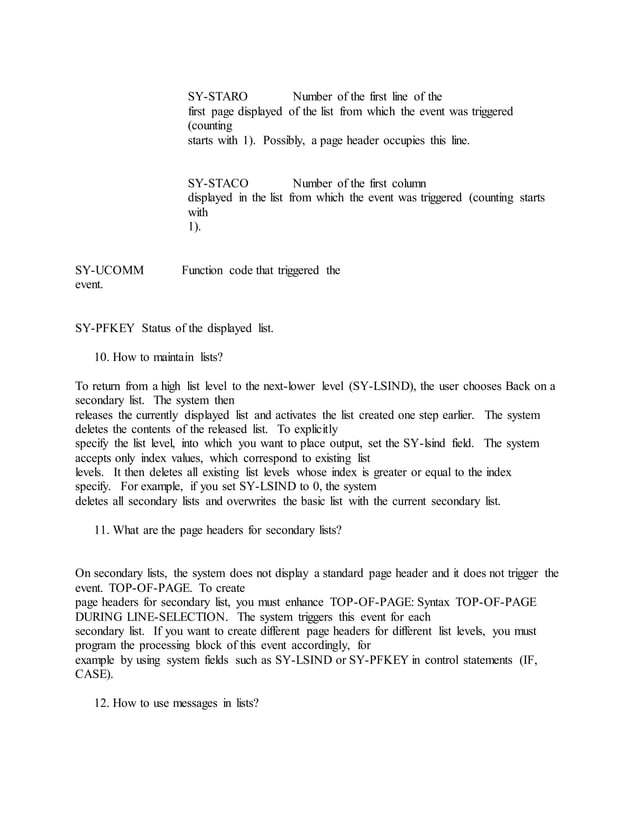 SY-STARO Number of the first line of the first page displayed of the list from which the event was triggered (counting starts with 1). Possibly, a page header occupies this line.

SY-STACO Number of the first column displayed in the list from which the event was triggered (counting starts with 1).

SY-UCOMM Function code that triggered the event.

SY-PFKEY Status of the displayed list.

10. How to maintain lists?

To return from a high list level to the next-lower level (SY-LSIND), the user chooses Back on a secondary list. The system then releases the currently displayed list and activates the list created one step earlier. The system deletes the contents of the released list. To explicitly specify the list level, into which you want to place output, set the SY-lsind field. The system accepts only index values, which correspond to existing list levels. It then deletes all existing list levels whose index is greater or equal to the index specify. For example, if you set SY-LSIND to 0, the system deletes all secondary lists and overwrites the basic list with the current secondary list.

11. What are the page headers for secondary lists?

On secondary lists, the system does not display a standard page header and it does not trigger the event. TOP-OF-PAGE. To create page headers for secondary list, you must enhance TOP-OF-PAGE: Syntax TOP-OF-PAGE DURING LINE-SELECTION. The system triggers this event for each secondary list. If you want to create different page headers for different list levels, you must program the processing block of this event accordingly, for example by using system fields such as SY-LSIND or SY-PFKEY in control statements (IF, CASE).

12. How to use messages in lists?